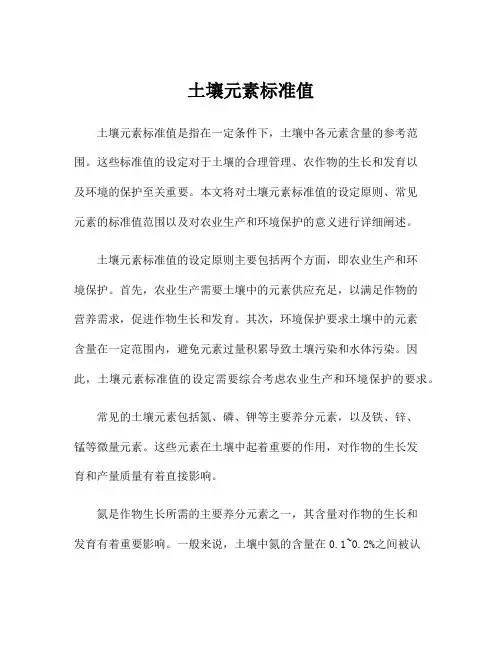 土壤元素标准值

土壤元素标准值是指在一定条件下，土壤中各元素含量的参考范围。这些标准值的设定对于土壤的合理管理、农作物的生长和发育以及环境的保护至关重要。本文将对土壤元素标准值的设定原则、常见元素的标准值范围以及对农业生产和环境保护的意义进行详细阐述。

土壤元素标准值的设定原则主要包括两个方面，即农业生产和环境保护。首先，农业生产需要土壤中的元素供应充足，以满足作物的营养需求，促进作物生长和发育。其次，环境保护要求土壤中的元素含量在一定范围内，避免元素过量积累导致土壤污染和水体污染。因此，土壤元素标准值的设定需要综合考虑农业生产和环境保护的要求。

常见的土壤元素包括氮、磷、钾等主要养分元素，以及铁、锌、锰等微量元素。这些元素在土壤中起着重要的作用，对作物的生长发育和产量质量有着直接影响。

氮是作物生长所需的主要养分元素之一，其含量对作物的生长和发育有着重要影响。一般来说，土壤中氮的含量在 0.1~0.2%之间被认